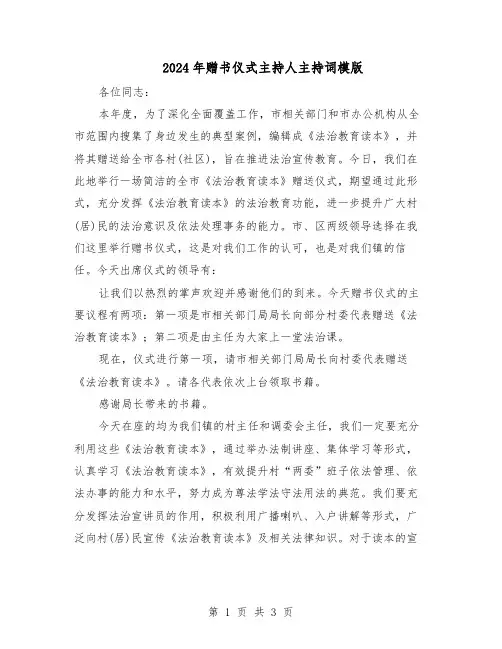 2024年赠书仪式主持人主持词模版

各位同志：

本年度，为了深化全面覆盖工作，市相关部门和市办公机构从全市范围内搜集了身边发生的典型案例，编辑成《法治教育读本》，并将其赠送给全市各村(社区)，旨在推进法治宣传教育。今日，我们在此地举行一场简洁的全市《法治教育读本》赠送仪式，期望通过此形式，充分发挥《法治教育读本》的法治教育功能，进一步提升广大村(居)民的法治意识及依法处理事务的能力。市、区两级领导选择在我们这里举行赠书仪式，这是对我们工作的认可，也是对我们镇的信任。今天出席仪式的领导有：

让我们以热烈的掌声欢迎并感谢他们的到来。今天赠书仪式的主要议程有两项：第一项是市相关部门局局长向部分村委代表赠送《法治教育读本》；第二项是由主任为大家上一堂法治课。

现在，仪式进行第一项，请市相关部门局局长向村委代表赠送《法治教育读本》。请各代表依次上台领取书籍。

感谢局长带来的书籍。

今天在座的均为我们镇的村主任和调委会主任，我们一定要充分利用这些《法治教育读本》，通过举办法制讲座、集体学习等形式，认真学习《法治教育读本》，有效提升村“两委”班子依法管理、依法办事的能力和水平，努力成为尊法学法守法用法的典范。我们要充分发挥法治宣讲员的作用，积极利用广播喇叭、入户讲解等形式，广泛向村(居)民宣传《法治教育读本》及相关法律知识。对于读本的宣

第 1 页 共 3 页